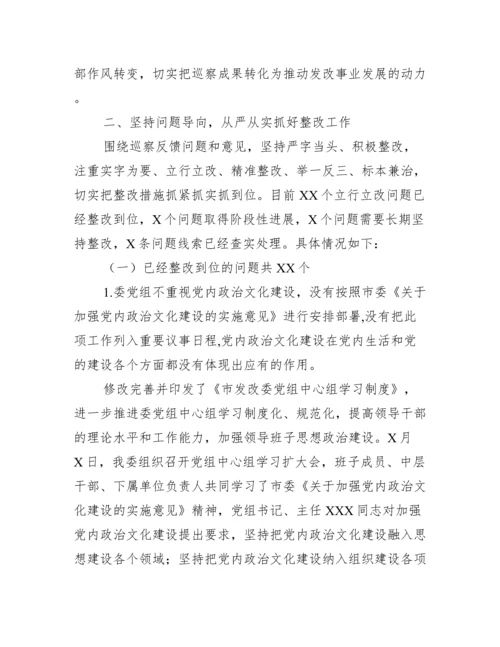 部作风转变，切实把巡察成果转化为推动发改事业发展的动力。

二、坚持问题导向，从严从实抓好整改工作

围绕巡察反馈问题和意见，坚持严字当头、积极整改，注重实字为要、立行立改、精准整改、举一反三、标本兼治，切实把整改措施抓紧抓实抓到位。目前XX个立行立改问题已经整改到位，X个问题取得阶段性进展，X个问题需要长期坚持整改，X条问题线索已经查实处理。具体情况如下：

（一）已经整改到位的问题共XX个

1.委党组不重视党内政治文化建设，没有按照市委《关于加强党内政治文化建设的实施意见》进行安排部署,没有把此项工作列入重要议事日程,党内政治文化建设在党内生活和党的建设各个方面都没有体现出应有的作用。

修改完善并印发了《市发改委党组中心组学习制度》，进一步推进委党组中心组学习制度化、规范化，提高领导干部的理论水平和工作能力，加强领导班子思想政治建设。X月X日，我委组织召开党组中心组学习扩大会，班子成员、中层干部、下属单位负责人共同学习了市委《关于加强党内政治文化建设的实施意见》精神，党组书记、主任XXX同志对加强党内政治文化建设提出要求，坚持把党内政治文化建设融入思想建设各个领域；坚持把党内政治文化建设纳入组织建设各项